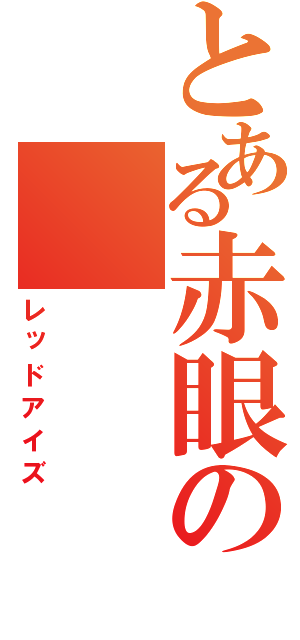 とある赤眼の

レッドアイズ